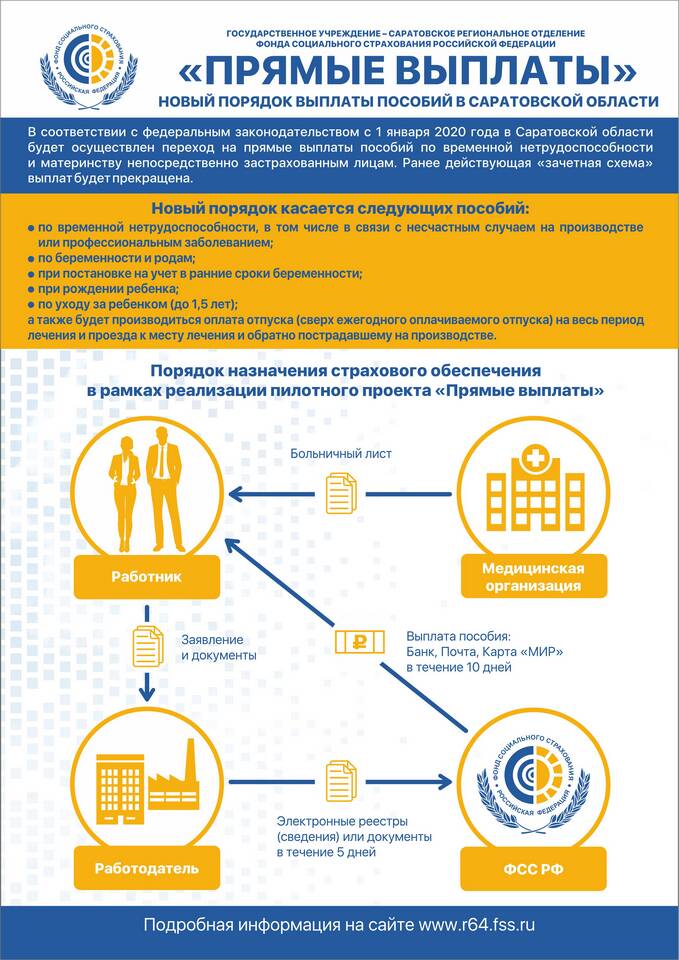 ФОНД СОЦИАЛЬНОГО СТРАХОВАНИЯ РОССИЙСКАЯ ФЕДЕРАЦИЯ

ГОСУДАРСТВЕННОЕ УЧРЕЖДЕНИЕ – САРАТОВСКОЕ РЕГИОНАЛЬНОЕ ОТДЕЛЕНИЕ ФОНДА СОЦИАЛЬНОГО СТРАХОВАНИЯ РОССИЙСКОЙ ФЕДЕРАЦИИ

«ПРЯМЫЕ ВЫПЛАТЫ»

НОВЫЙ ПОРЯДОК ВЫПЛАТЫ ПОСОБИЙ В САРАТОВСКОЙ ОБЛАСТИ

В соответствии с федеральным законодательством с 1 января 2020 года в Саратовской области будет осуществлен переход на прямые выплаты пособий по временной нетрудоспособности и материнству непосредственно застрахованным лицам. Ранее действующая «зачетная схема» выплат будет прекращена.

Новый порядок касается следующих пособий:

● по временной нетрудоспособности, в том числе в связи с несчастным случаем на производстве или профессиональным заболеванием;
● по беременности и родам;
● при постановке на учет в ранние сроки беременности;
● при рождении ребенка;
● по уходу за ребенком (до 1,5 лет);
а также будет производиться оплата отпуска (сверх ежегодного оплачиваемого отпуска) на весь период лечения и проезда к месту лечения и обратно пострадавшему на производстве.

Порядок назначения страхового обеспечения в рамках реализации пилотного проекта «Прямые выплаты»

Больничный лист

Работник

Медицинская организация

Заявление и документы

Выплата пособия: Банк, Почта, Карта «МИР» в течение 10 дней

ФОНД СОЦИАЛЬНОГО СТРАХОВАНИЯ РОССИЙСКАЯ ФЕДЕРАЦИЯ

Электронные реестры (сведения) или документы в течение 5 дней

Работодатель

ФСС РФ

Подробная информация на сайте www.r64.fss.ru